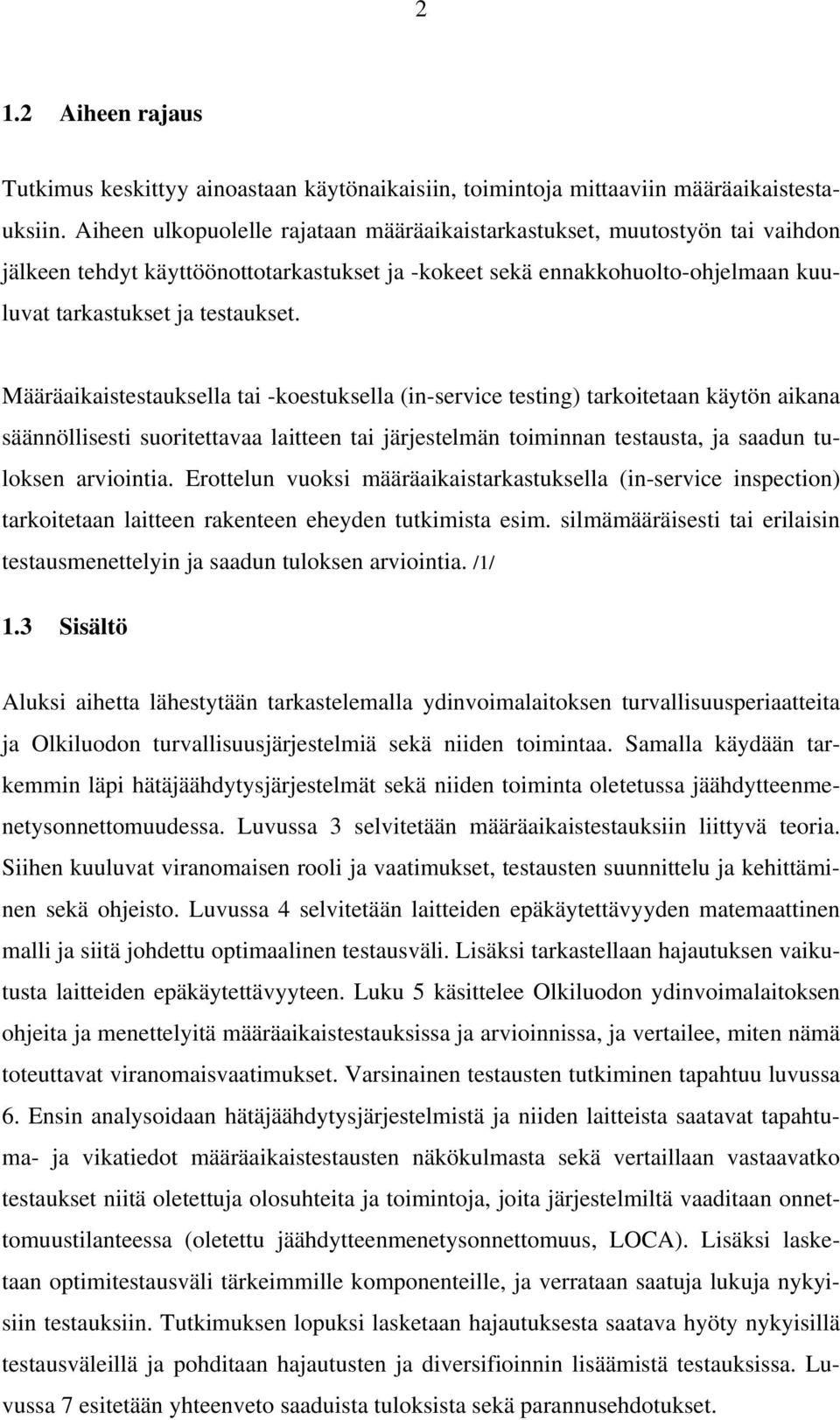 2

1.2 Aiheen rajaus

Tutkimus keskittyy ainoastaan käytönaikaisiin, toimintoja mittaaviin määräaikaistestauksiin. Aiheen ulkopuolelle rajataan määräaikaistarkastukset, muutostyön tai vaihdon jälkeen tehdyt käyttöönottotarkastukset ja -kokeet sekä ennakkohuolto-ohjelmaan kuuluvat tarkastukset ja testaukset.

Määräaikaistestauksella tai -koestuksella (in-service testing) tarkoitetaan käytön aikana säännöllisesti suoritettavaa laitteen tai järjestelmän toiminnan testausta, ja saadun tuloksen arviointia. Erottelun vuoksi määräaikaistarkastuksella (in-service inspection) tarkoitetaan laitteen rakenteen eheyden tutkimista esim. silmämääräisesti tai erilaisin testausmenettelyin ja saadun tuloksen arviointia. /1/

1.3 Sisältö

Aluksi aihetta lähestytään tarkastelemalla ydinvoimalaitoksen turvallisuusperiaatteita ja Olkiluodon turvallisuusjärjestelmiä sekä niiden toimintaa. Samalla käydään tarkemmin läpi hätäjäähdytysjärjestelmät sekä niiden toiminta oletetussa jäähdytteenmenetysonnettomuudessa. Luvussa 3 selvitetään määräaikaistestauksiin liittyvä teoria. Siihen kuuluvat viranomaisen rooli ja vaatimukset, testausten suunnittelu ja kehittäminen sekä ohjeisto. Luvussa 4 selvitetään laitteiden epäkäytettävyyden matemaattinen malli ja siitä johdettu optimaalinen testausväli. Lisäksi tarkastellaan hajautuksen vaikutusta laitteiden epäkäytettävyyteen. Luku 5 käsittelee Olkiluodon ydinvoimalaitoksen ohjeita ja menettelyitä määräaikaistestauksissa ja arvioinnissa, ja vertailee, miten nämä toteuttavat viranomaisvaatimukset. Varsinainen testausten tutkiminen tapahtuu luvussa 6. Ensin analysoidaan hätäjäähdytysjärjestelmistä ja niiden laitteista saatavat tapahtuma- ja vikatiedot määräaikaistestausten näkökulmasta sekä vertaillaan vastaavatko testaukset niitä oletettuja olosuhteita ja toimintoja, joita järjestelmiltä vaaditaan onnettomuustilanteessa (oletettu jäähdytteenmenetysonnettomuus, LOCA). Lisäksi lasketaan optimitestausväli tärkeimmille komponenteille, ja verrataan saatuja lukuja nykyisiin testauksiin. Tutkimuksen lopuksi lasketaan hajautuksesta saatava hyöty nykyisillä testausväleillä ja pohditaan hajautusten ja diversifioinnin lisäämistä testauksissa. Luvussa 7 esitetään yhteenveto saaduista tuloksista sekä parannusehdotukset.